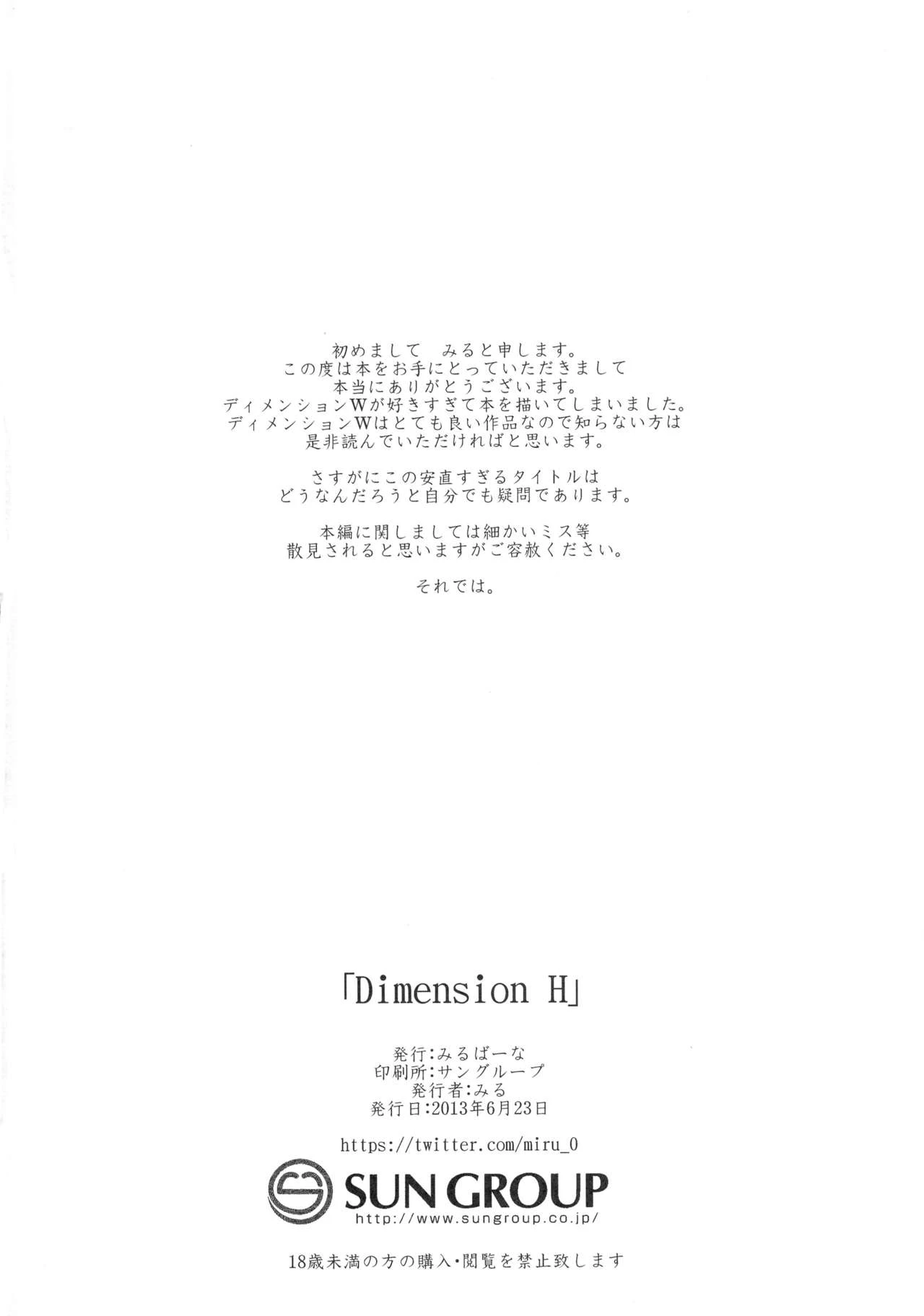 初めまして　みると申します。
この度は本をお手にとっていただきまして
本当にありがとうございます。
ディメンションWが好きすぎて本を描いてしまいました。
ディメンションWはとても良い作品なので知らない方は
是非読んでいただければと思います。

さすがにこの安直すぎるタイトルは
どうなんだろうと自分でも疑問であります。

本編に関しましては細かいミス等
散見されると思いますがご容赦ください。

それでは。

「Dimension H」

発行:みるばーな
印刷所:サングループ
発行者:みる
発行日:2013年6月23日

https://twitter.com/miru_0

SUN GROUP
http://www.sungroup.co.jp/

18歳未満の方の購入・閲覧を禁止致します